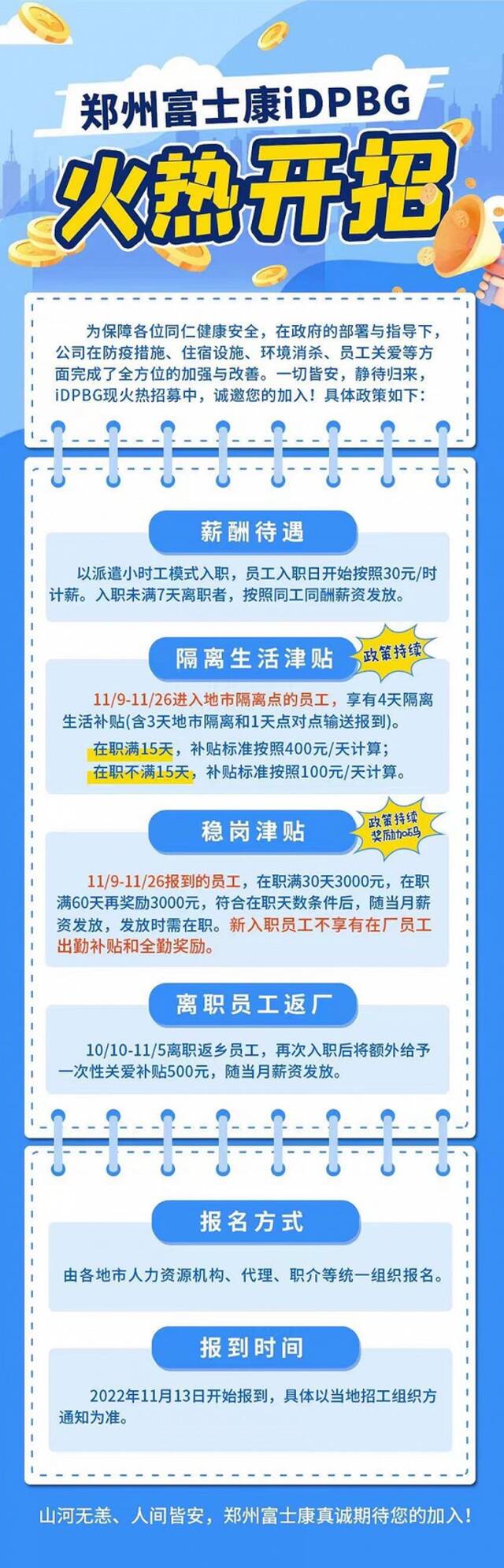 郑州富士康iDPBG

火热开招

为保障各位同仁健康安全，在政府的部署与指导下，公司在防疫措施、住宿设施、环境消杀、员工关爱等方面完成了全方位的加强与改善。一切皆安，静待归来，iDPBG现火热招募中，诚邀您的加入！具体政策如下：

薪酬待遇

以派遣小时工模式入职，员工入职日开始按照30元/时计薪。入职未满7天离职者，按照同工同酬薪资发放。

隔离生活津贴

政策持续

11/9-11/26进入地市隔离点的员工，享有4天隔离生活补贴(含3天地市隔离和1天点对点输送报到)。

在职满15天，补贴标准按照400元/天计算；
在职不满15天，补贴标准按照100元/天计算。

稳岗津贴

政策持续
奖励加码

11/9-11/26报到的员工，在职满30天3000元，在职满60天再奖励3000元，符合在职天数条件后，随当月薪资发放，发放时需在职。新入职员工不享有在厂员工出勤补贴和全勤奖励。

离职员工返厂

10/10-11/5离职返乡员工，再次入职后将额外给予一次性关爱补贴500元，随当月薪资发放。

报名方式

由各地市人力资源机构、代理、职介等统一组织报名。

报到时间

2022年11月13日开始报到，具体以当地招工组织方通知为准。

山河无恙、人间皆安，郑州富士康真诚期待您的加入！